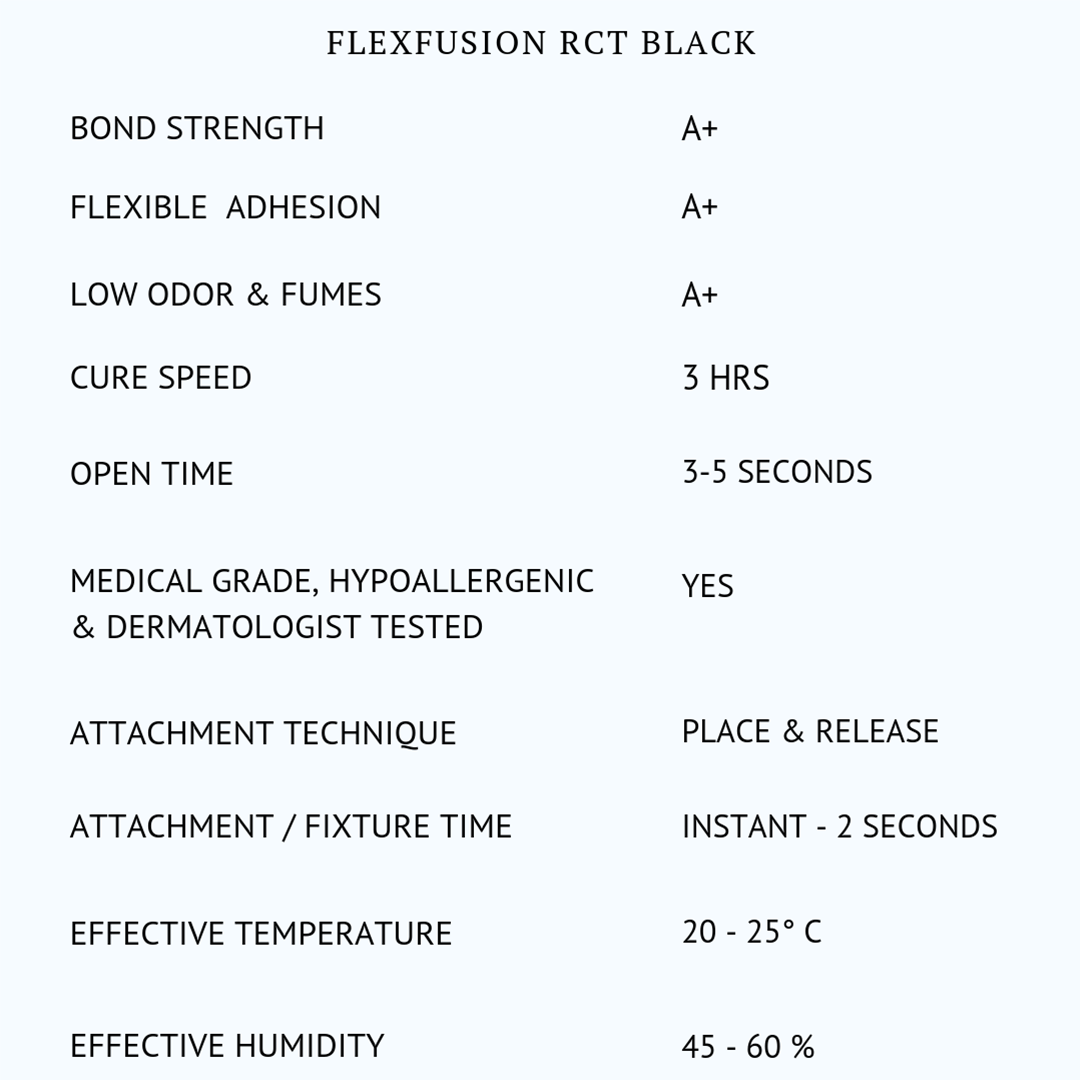 FLEXFUSION RCT BLACK

| | |
|---|---|
| BOND STRENGTH | A+ |
| FLEXIBLE ADHESION | A+ |
| LOW ODOR & FUMES | A+ |
| CURE SPEED | 3 HRS |
| OPEN TIME | 3-5 SECONDS |
| MEDICAL GRADE, HYPOALLERGENIC & DERMATOLOGIST TESTED | YES |
| ATTACHMENT TECHNIQUE | PLACE & RELEASE |
| ATTACHMENT / FIXTURE TIME | INSTANT - 2 SECONDS |
| EFFECTIVE TEMPERATURE | 20 - 25° C |
| EFFECTIVE HUMIDITY | 45 - 60 % |